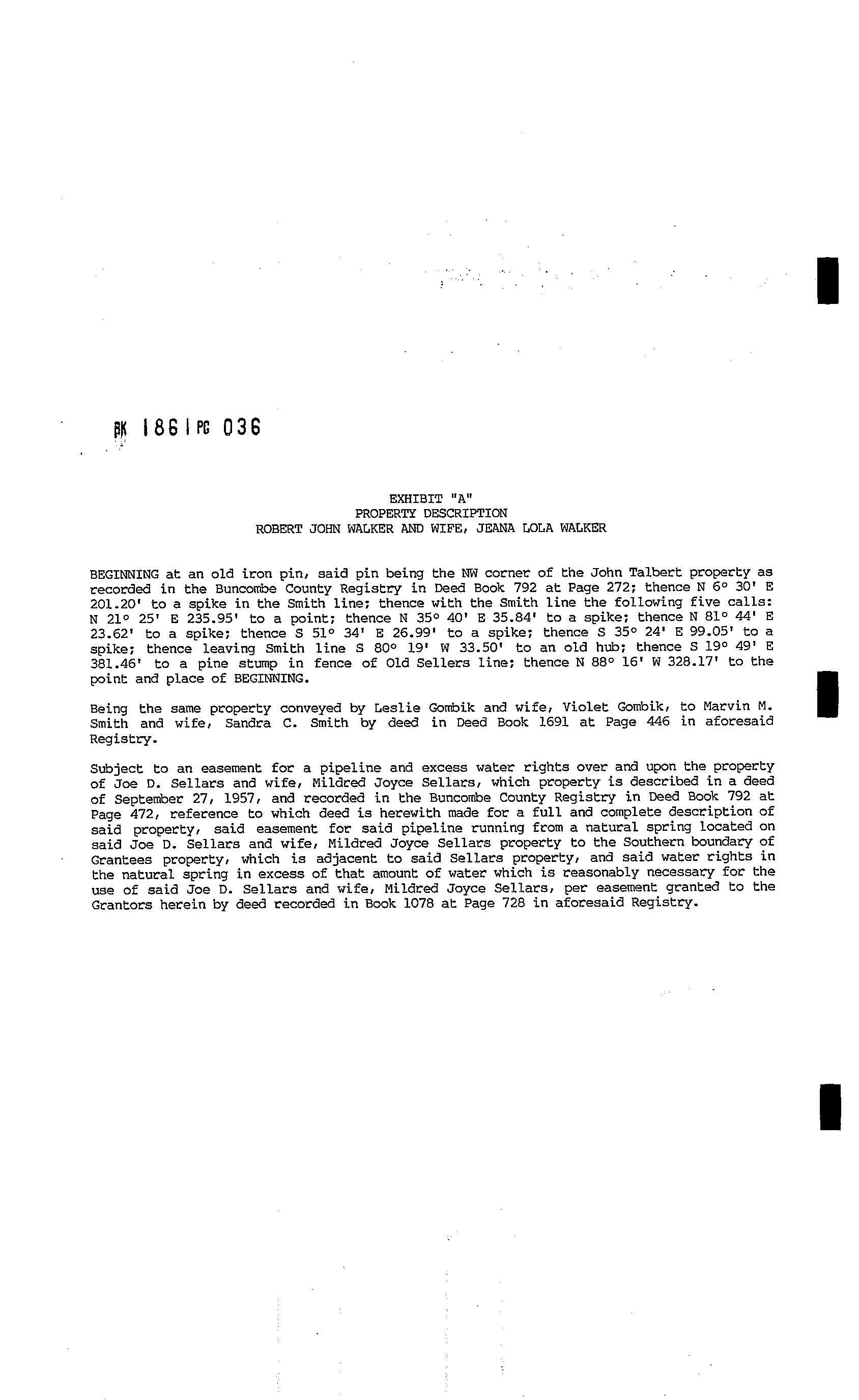 BK 1861 PG 036

EXHIBIT "A"
PROPERTY DESCRIPTION
ROBERT JOHN WALKER AND WIFE, JEANA LOLA WALKER

BEGINNING at an old iron pin, said pin being the NW corner of the John Talbert property as recorded in the Buncombe County Registry in Deed Book 792 at Page 272; thence N 6° 30' E 201.20' to a spike in the Smith line; thence with the Smith line the following five calls: N 21° 25' E 235.95' to a point; thence N 35° 40' E 35.84' to a spike; thence N 81° 44' E 23.62' to a spike; thence S 51° 34' E 26.99' to a spike; thence S 35° 24' E 99.05' to a spike; thence leaving Smith line S 80° 19' W 33.50' to an old hub; thence S 19° 49' E 381.46' to a pine stump in fence of Old Sellers line; thence N 88° 16' W 328.17' to the point and place of BEGINNING.

Being the same property conveyed by Leslie Gombik and wife, Violet Gombik, to Marvin M. Smith and wife, Sandra C. Smith by deed in Deed Book 1691 at Page 446 in aforesaid Registry.

Subject to an easement for a pipeline and excess water rights over and upon the property of Joe D. Sellars and wife, Mildred Joyce Sellars, which property is described in a deed of September 27, 1957, and recorded in the Buncombe County Registry in Deed Book 792 at Page 472, reference to which deed is herewith made for a full and complete description of said property, said easement for said pipeline running from a natural spring located on said Joe D. Sellars and wife, Mildred Joyce Sellars property to the Southern boundary of Grantees property, which is adjacent to said Sellars property, and said water rights in the natural spring in excess of that amount of water which is reasonably necessary for the use of said Joe D. Sellars and wife, Mildred Joyce Sellars, per easement granted to the Grantors herein by deed recorded in Book 1078 at Page 728 in aforesaid Registry.